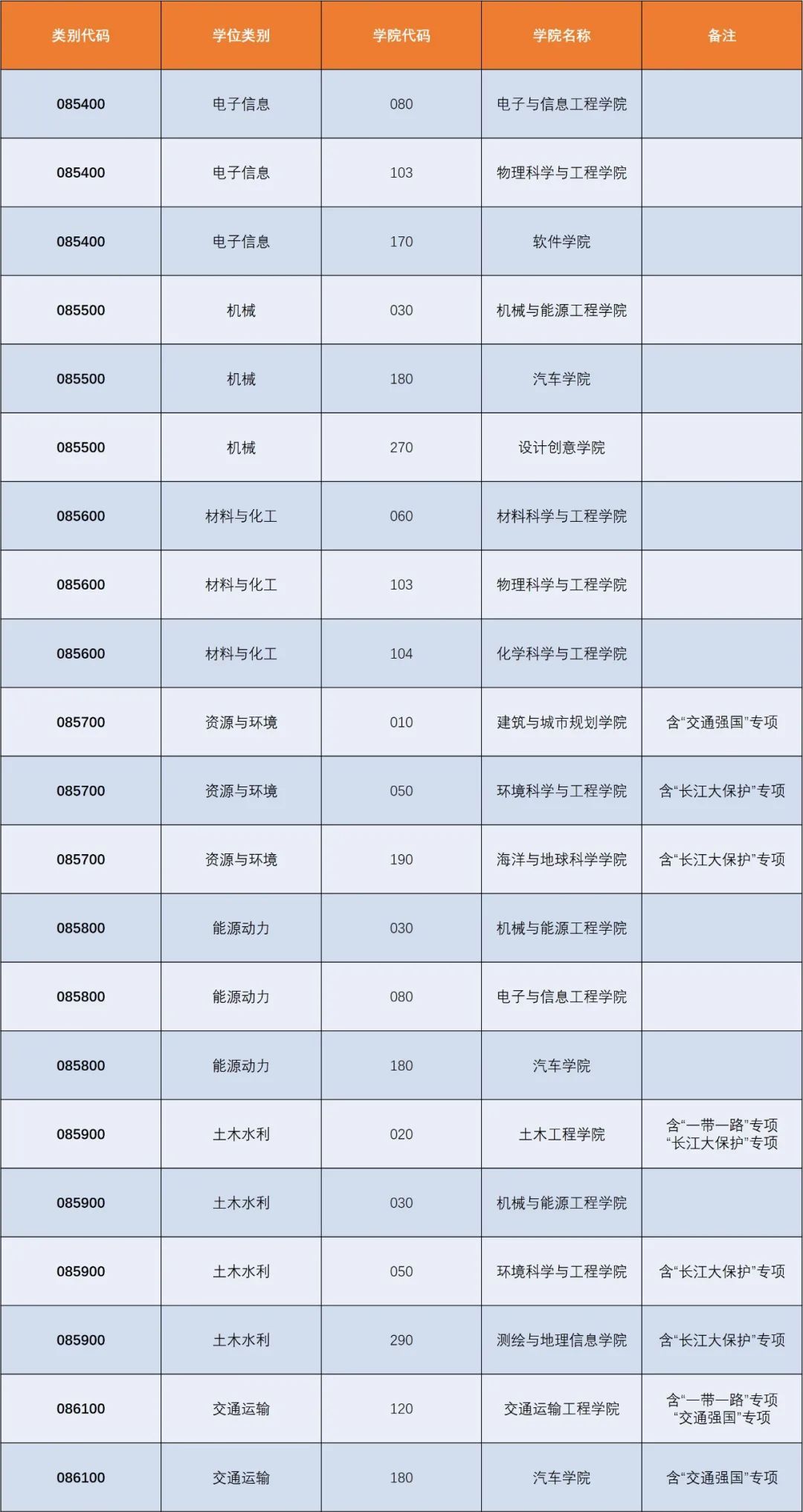 | 类别代码 | 学位类别 | 学院代码 | 学院名称 | 备注 |
|---|---|---|---|---|
| 085400 | 电子信息 | 080 | 电子与信息工程学院 | |
| 085400 | 电子信息 | 103 | 物理科学与工程学院 | |
| 085400 | 电子信息 | 170 | 软件学院 | |
| 085500 | 机械 | 030 | 机械与能源工程学院 | |
| 085500 | 机械 | 180 | 汽车学院 | |
| 085500 | 机械 | 270 | 设计创意学院 | |
| 085600 | 材料与化工 | 060 | 材料科学与工程学院 | |
| 085600 | 材料与化工 | 103 | 物理科学与工程学院 | |
| 085600 | 材料与化工 | 104 | 化学科学与工程学院 | |
| 085700 | 资源与环境 | 010 | 建筑与城市规划学院 | 含“交通强国”专项 |
| 085700 | 资源与环境 | 050 | 环境科学与工程学院 | 含“长江大保护”专项 |
| 085700 | 资源与环境 | 190 | 海洋与地球科学学院 | 含“长江大保护”专项 |
| 085800 | 能源动力 | 030 | 机械与能源工程学院 | |
| 085800 | 能源动力 | 080 | 电子与信息工程学院 | |
| 085800 | 能源动力 | 180 | 汽车学院 | |
| 085900 | 土木水利 | 020 | 土木工程学院 | 含“一带一路”专项 “长江大保护”专项 |
| 085900 | 土木水利 | 030 | 机械与能源工程学院 | |
| 085900 | 土木水利 | 050 | 环境科学与工程学院 | 含“长江大保护”专项 |
| 085900 | 土木水利 | 290 | 测绘与地理信息学院 | 含“长江大保护”专项 |
| 086100 | 交通运输 | 120 | 交通运输工程学院 | 含“一带一路”专项 “交通强国”专项 |
| 086100 | 交通运输 | 180 | 汽车学院 | 含“交通强国”专项 |